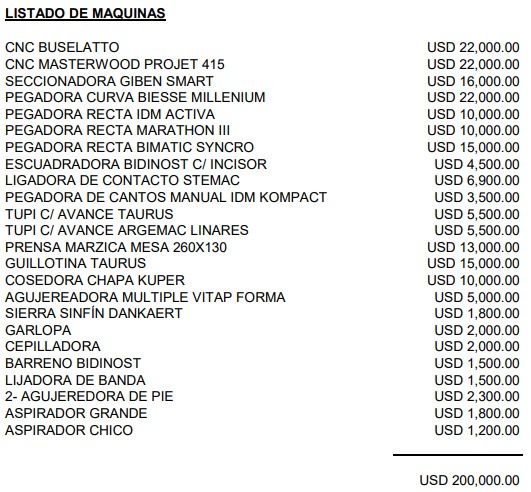 LISTADO DE MAQUINAS

| | |
|---|---|
| CNC BUSELATTO | USD 22,000.00 |
| CNC MASTERWOOD PROJET 415 | USD 22,000.00 |
| SECCIONADORA GIBEN SMART | USD 16,000.00 |
| PEGADORA CURVA BIESSE MILLENIUM | USD 22,000.00 |
| PEGADORA RECTA IDM ACTIVA | USD 10,000.00 |
| PEGADORA RECTA MARATHON III | USD 10,000.00 |
| PEGADORA RECTA BIMATIC SYNCRO | USD 15,000.00 |
| ESCUADRADORA BIDINOST C/ INCISOR | USD 4,500.00 |
| LIGADORA DE CONTACTO STEMAC | USD 6,900.00 |
| PEGADORA DE CANTOS MANUAL IDM KOMPACT | USD 3,500.00 |
| TUPI C/ AVANCE TAURUS | USD 5,500.00 |
| TUPI C/ AVANCE ARGEMAC LINARES | USD 5,500.00 |
| PRENSA MARZICA MESA 260X130 | USD 13,000.00 |
| GUILLOTINA TAURUS | USD 15,000.00 |
| COSEDORA CHAPA KUPER | USD 10,000.00 |
| AGUJEREADORA MULTIPLE VITAP FORMA | USD 5,000.00 |
| SIERRA SINFÍN DANKAERT | USD 1,800.00 |
| GARLOPA | USD 2,000.00 |
| CEPILLADORA | USD 2,000.00 |
| BARRENO BIDINOST | USD 1,500.00 |
| LIJADORA DE BANDA | USD 1,500.00 |
| 2- AGUJEREDORA DE PIE | USD 2,300.00 |
| ASPIRADOR GRANDE | USD 1,800.00 |
| ASPIRADOR CHICO | USD 1,200.00 |
| | USD 200,000.00 |